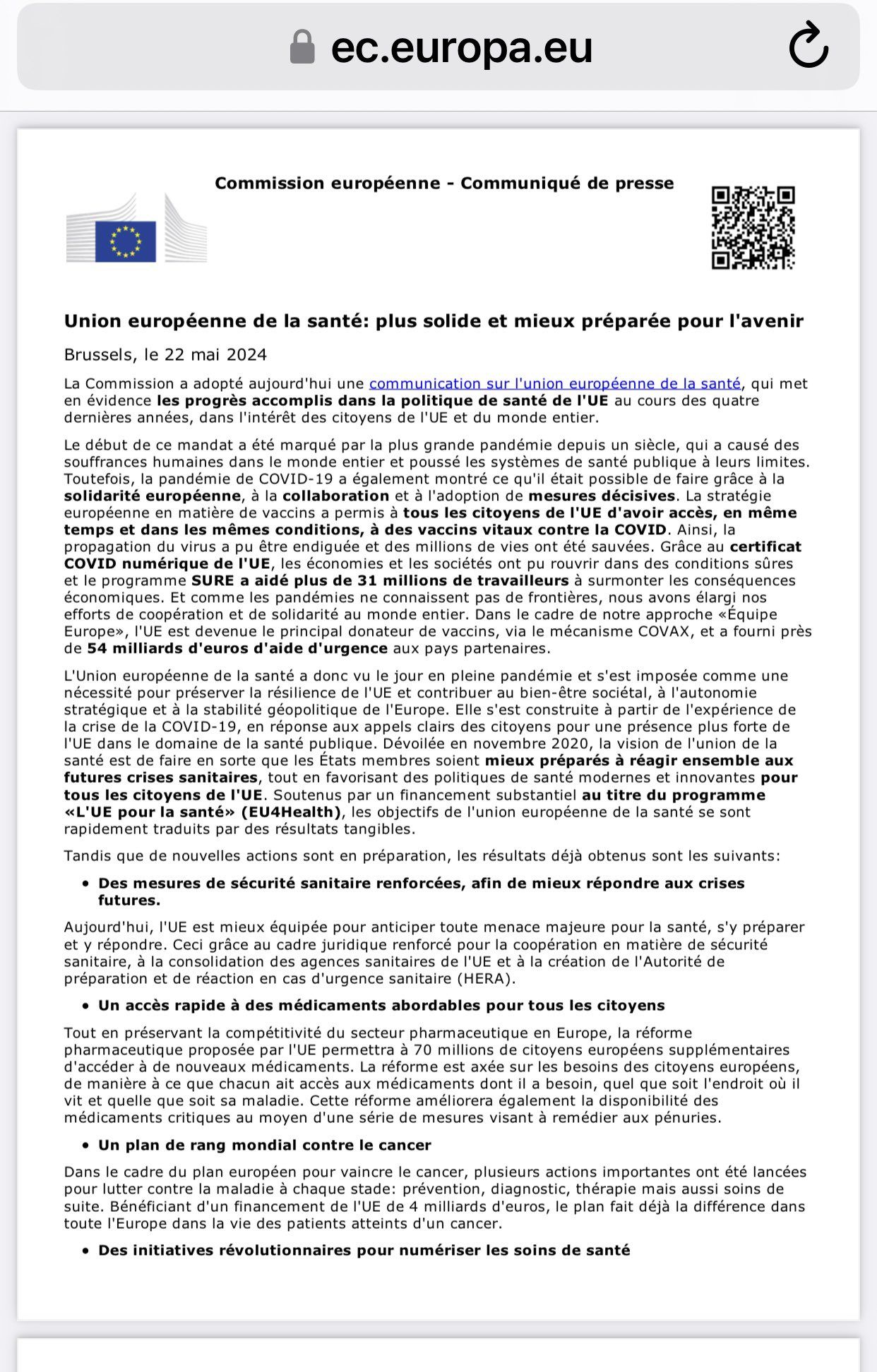 ec.europa.eu

Commission européenne - Communiqué de presse

Union européenne de la santé: plus solide et mieux préparée pour l'avenir

Brussels, le 22 mai 2024

La Commission a adopté aujourd'hui une communication sur l'union européenne de la santé, qui met en évidence les progrès accomplis dans la politique de santé de l'UE au cours des quatre dernières années, dans l'intérêt des citoyens de l'UE et du monde entier.

Le début de ce mandat a été marqué par la plus grande pandémie depuis un siècle, qui a causé des souffrances humaines dans le monde entier et poussé les systèmes de santé publique à leurs limites. Toutefois, la pandémie de COVID-19 a également montré ce qu'il était possible de faire grâce à la solidarité européenne, à la collaboration et à l'adoption de mesures décisives. La stratégie européenne en matière de vaccins a permis à tous les citoyens de l'UE d'avoir accès, en même temps et dans les mêmes conditions, à des vaccins vitaux contre la COVID. Ainsi, la propagation du virus a pu être endiguée et des millions de vies ont été sauvées. Grâce au certificat COVID numérique de l'UE, les économies et les sociétés ont pu rouvrir dans des conditions sûres et le programme SURE a aidé plus de 31 millions de travailleurs à surmonter les conséquences économiques. Et comme les pandémies ne connaissent pas de frontières, nous avons élargi nos efforts de coopération et de solidarité au monde entier. Dans le cadre de notre approche «Équipe Europe», l'UE est devenue le principal donateur de vaccins, via le mécanisme COVAX, et a fourni près de 54 milliards d'euros d'aide d'urgence aux pays partenaires.

L'Union européenne de la santé a donc vu le jour en pleine pandémie et s'est imposée comme une nécessité pour préserver la résilience de l'UE et contribuer au bien-être sociétal, à l'autonomie stratégique et à la stabilité géopolitique de l'Europe. Elle s'est construite à partir de l'expérience de la crise de la COVID-19, en réponse aux appels clairs des citoyens pour une présence plus forte de l'UE dans le domaine de la santé publique. Dévoilée en novembre 2020, la vision de l'union de la santé est de faire en sorte que les États membres soient mieux préparés à réagir ensemble aux futures crises sanitaires, tout en favorisant des politiques de santé modernes et innovantes pour tous les citoyens de l'UE. Soutenus par un financement substantiel au titre du programme «L'UE pour la santé» (EU4Health), les objectifs de l'union européenne de la santé se sont rapidement traduits par des résultats tangibles.

Tandis que de nouvelles actions sont en préparation, les résultats déjà obtenus sont les suivants:

• Des mesures de sécurité sanitaire renforcées, afin de mieux répondre aux crises futures.

Aujourd'hui, l'UE est mieux équipée pour anticiper toute menace majeure pour la santé, s'y préparer et y répondre. Ceci grâce au cadre juridique renforcé pour la coopération en matière de sécurité sanitaire, à la consolidation des agences sanitaires de l'UE et à la création de l'Autorité de préparation et de réaction en cas d'urgence sanitaire (HERA).

• Un accès rapide à des médicaments abordables pour tous les citoyens

Tout en préservant la compétitivité du secteur pharmaceutique en Europe, la réforme pharmaceutique proposée par l'UE permettra à 70 millions de citoyens européens supplémentaires d'accéder à de nouveaux médicaments. La réforme est axée sur les besoins des citoyens européens, de manière à ce que chacun ait accès aux médicaments dont il a besoin, quel que soit l'endroit où il vit et quelle que soit sa maladie. Cette réforme améliorera également la disponibilité des médicaments critiques au moyen d'une série de mesures visant à remédier aux pénuries.

• Un plan de rang mondial contre le cancer

Dans le cadre du plan européen pour vaincre le cancer, plusieurs actions importantes ont été lancées pour lutter contre la maladie à chaque stade: prévention, diagnostic, thérapie mais aussi soins de suite. Bénéficiant d'un financement de l'UE de 4 milliards d'euros, le plan fait déjà la différence dans toute l'Europe dans la vie des patients atteints d'un cancer.

• Des initiatives révolutionnaires pour numériser les soins de santé